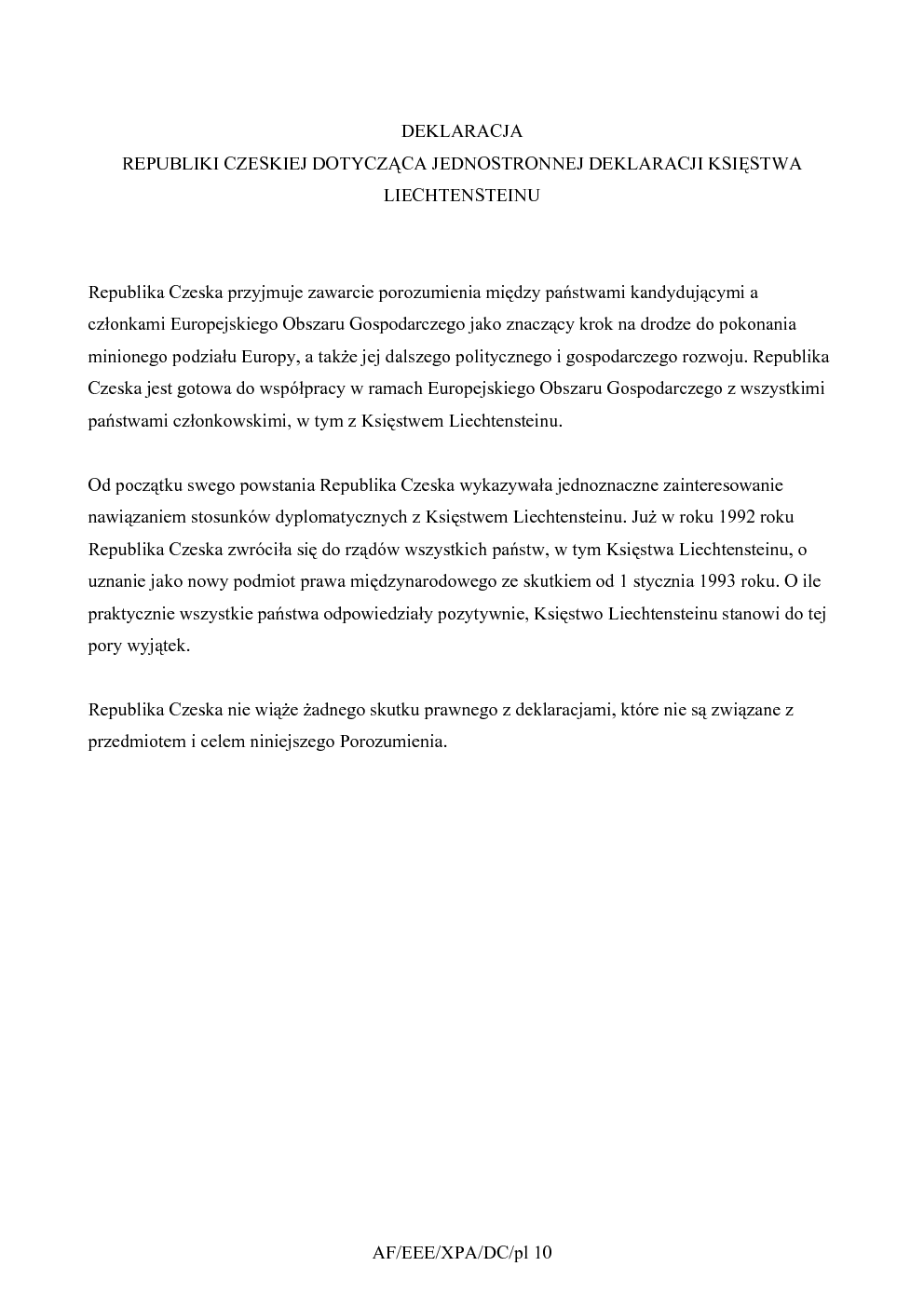 DEKLARACJA
REPUBLIKI CZESKIEJ DOTYCZĄCA JEDNOSTRONNEJ DEKLARACJI KSIĘSTWA LIECHTENSTEINU

Republika Czeska przyjmuje zawarcie porozumienia między państwami kandydującymi a członkami Europejskiego Obszaru Gospodarczego jako znaczący krok na drodze do pokonania minionego podziału Europy, a także jej dalszego politycznego i gospodarczego rozwoju. Republika Czeska jest gotowa do współpracy w ramach Europejskiego Obszaru Gospodarczego z wszystkimi państwami członkowskimi, w tym z Księstwem Liechtensteinu.

Od początku swego powstania Republika Czeska wykazywała jednoznaczne zainteresowanie nawiązaniem stosunków dyplomatycznych z Księstwem Liechtensteinu. Już w roku 1992 roku Republika Czeska zwróciła się do rządów wszystkich państw, w tym Księstwa Liechtensteinu, o uznanie jako nowy podmiot prawa międzynarodowego ze skutkiem od 1 stycznia 1993 roku. O ile praktycznie wszystkie państwa odpowiedziały pozytywnie, Księstwo Liechtensteinu stanowi do tej pory wyjątek.

Republika Czeska nie wiąże żadnego skutku prawnego z deklaracjami, które nie są związane z przedmiotem i celem niniejszego Porozumienia.

AF/EEE/XPA/DC/pl 10